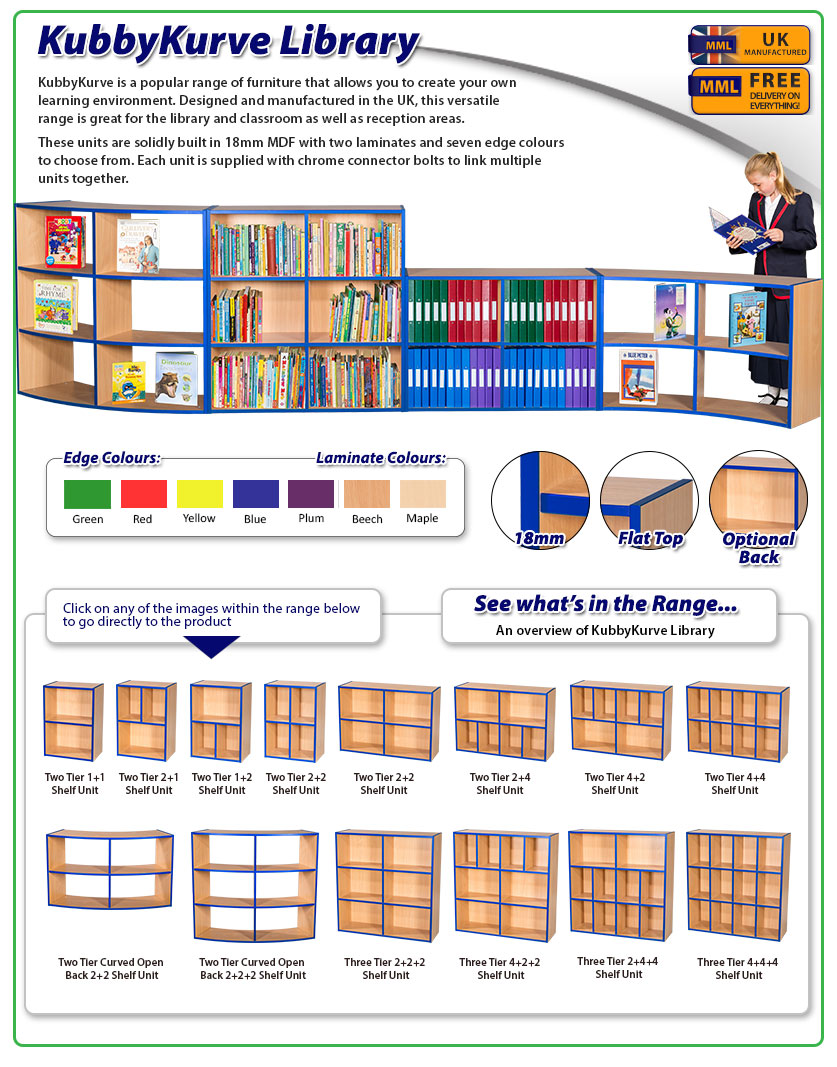 KubbyKurve Library

MML UK MANUFACTURED

MML FREE DELIVERY ON EVERYTHING!

KubbyKurve is a popular range of furniture that allows you to create your own learning environment. Designed and manufactured in the UK, this versatile range is great for the library and classroom as well as reception areas.

These units are solidly built in 18mm MDF with two laminates and seven edge colours to choose from. Each unit is supplied with chrome connector bolts to link multiple units together.

Edge Colours: Laminate Colours:

Green Red Yellow Blue Plum Beech Maple

18mm Flat Top Optional Back

Click on any of the images within the range below to go directly to the product

See what's in the Range...
An overview of KubbyKurve Library

Two Tier 1+1 Shelf Unit
Two Tier 2+1 Shelf Unit
Two Tier 1+2 Shelf Unit
Two Tier 2+2 Shelf Unit
Two Tier 2+2 Shelf Unit
Two Tier 2+4 Shelf Unit
Two Tier 4+2 Shelf Unit
Two Tier 4+4 Shelf Unit

Two Tier Curved Open Back 2+2 Shelf Unit
Two Tier Curved Open Back 2+2+2 Shelf Unit
Three Tier 2+2+2 Shelf Unit
Three Tier 4+2+2 Shelf Unit
Three Tier 2+4+4 Shelf Unit
Three Tier 4+4+4 Shelf Unit